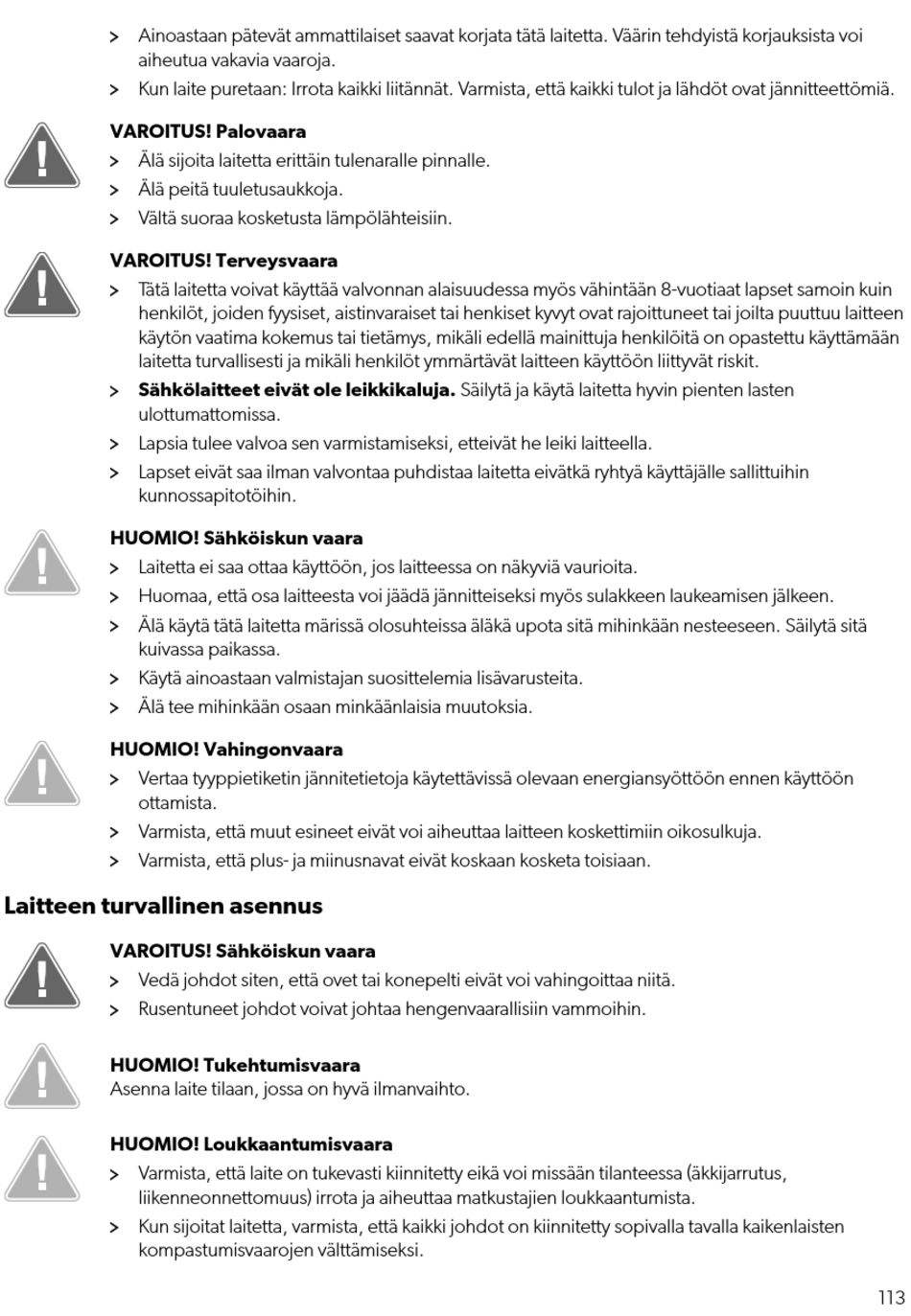 > Ainoastaan pätevät ammattilaiset saavat korjata tätä laitetta. Väärin tehdyistä korjauksista voi aiheutua vakavia vaaroja.
> Kun laite puretaan: Irrota kaikki liitännät. Varmista, että kaikki tulot ja lähdöt ovat jännitteettömiä.

VAROITUS! Palovaara
> Älä sijoita laitetta erittäin tulenaralle pinnalle.
> Älä peitä tuuletusaukkoja.
> Vältä suoraa kosketusta lämpölähteisiin.

VAROITUS! Terveysvaara
> Tätä laitetta voivat käyttää valvonnan alaisuudessa myös vähintään 8-vuotiaat lapset samoin kuin henkilöt, joiden fyysiset, aistinvaraiset tai henkiset kyvyt ovat rajoittuneet tai joilta puuttuu laitteen käytön vaatima kokemus tai tietämys, mikäli edellä mainittuja henkilöitä on opastettu käyttämään laitetta turvallisesti ja mikäli henkilöt ymmärtävät laitteen käyttöön liittyvät riskit.
> Sähkölaitteet eivät ole leikkikaluja. Säilytä ja käytä laitetta hyvin pienten lasten ulottumattomissa.
> Lapsia tulee valvoa sen varmistamiseksi, etteivät he leiki laitteella.
> Lapset eivät saa ilman valvontaa puhdistaa laitetta eivätkä ryhtyä käyttäjälle sallittuihin kunnossapitotöihin.

HUOMIO! Sähköiskun vaara
> Laitetta ei saa ottaa käyttöön, jos laitteessa on näkyviä vaurioita.
> Huomaa, että osa laitteesta voi jäädä jännitteiseksi myös sulakkeen laukeamisen jälkeen.
> Älä käytä tätä laitetta märissä olosuhteissa äläkä upota sitä mihinkään nesteeseen. Säilytä sitä kuivassa paikassa.
> Käytä ainoastaan valmistajan suosittelemia lisävarusteita.
> Älä tee mihinkään osaan minkäänlaisia muutoksia.

HUOMIO! Vahingonvaara
> Vertaa tyyppietiketin jännitetietoja käytettävissä olevaan energiansyöttöön ennen käyttöön ottamista.
> Varmista, että muut esineet eivät voi aiheuttaa laitteen koskettimiin oikosulkuja.
> Varmista, että plus- ja miinusnavat eivät koskaan kosketa toisiaan.

Laitteen turvallinen asennus

VAROITUS! Sähköiskun vaara
> Vedä johdot siten, että ovet tai konepelti eivät voi vahingoittaa niitä.
> Rusentuneet johdot voivat johtaa hengenvaarallisiin vammoihin.

HUOMIO! Tukehtumisvaara
Asenna laite tilaan, jossa on hyvä ilmanvaihto.

HUOMIO! Loukkaantumisvaara
> Varmista, että laite on tukevasti kiinnitetty eikä voi missään tilanteessa (äkkijarrutus, liikenneonnettomuus) irrota ja aiheuttaa matkustajien loukkaantumista.
> Kun sijoitat laitetta, varmista, että kaikki johdot on kiinnitetty sopivalla tavalla kaikenlaisten kompastumisvaarojen välttämiseksi.

113